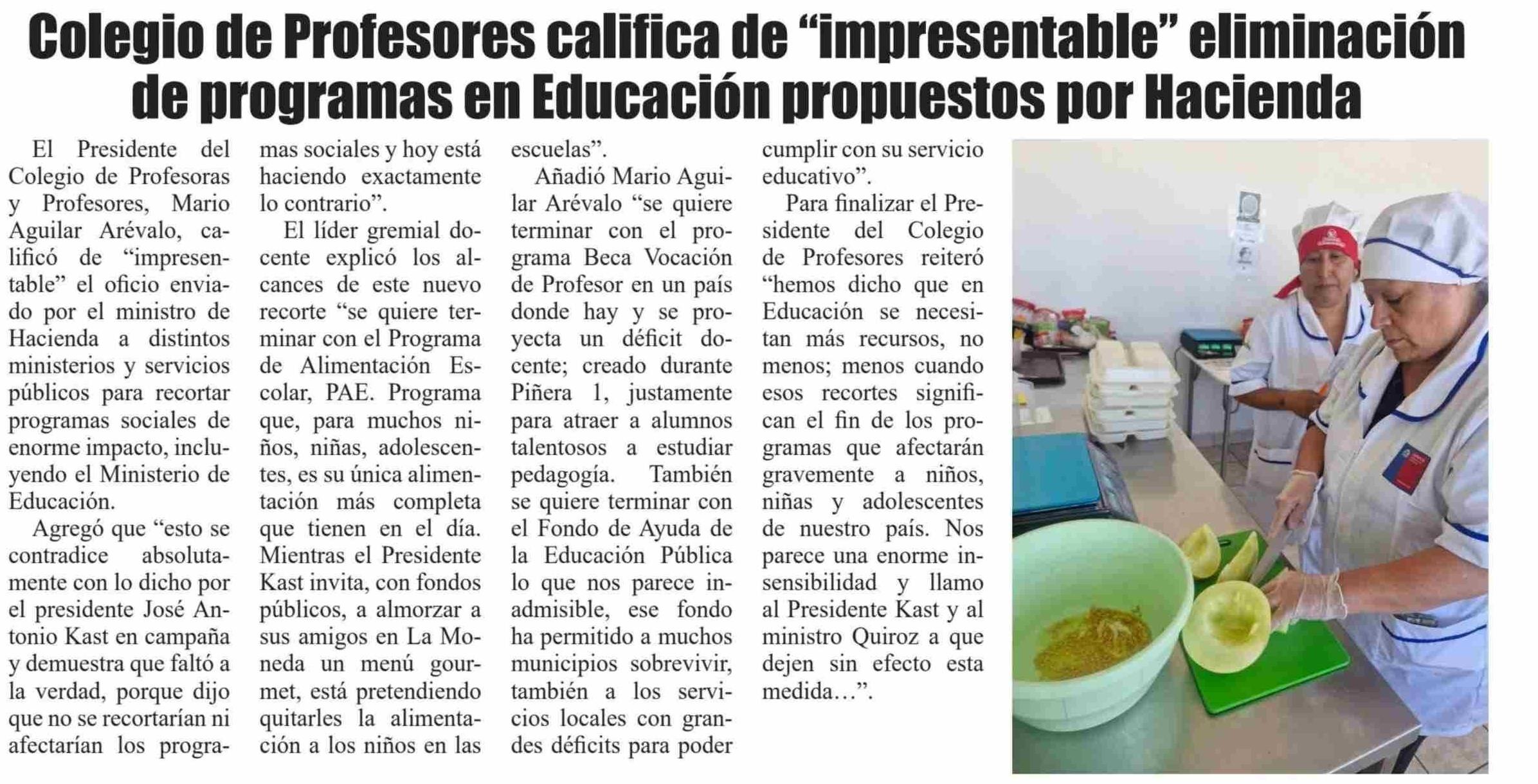 Colegio de Profesores califica de "impresentable" eliminación de programas en Educación propuestos por Hacienda

El Presidente del Colegio de Profesoras y Profesores, Mario Aguilar Arévalo, calificó de "impresentable" el oficio enviado por el ministro de Hacienda a distintos ministerios y servicios públicos para recortar programas sociales de enorme impacto, incluyendo el Ministerio de Educación.

Agregó que "esto se contradice absolutamente con lo dicho por el presidente José Antonio Kast en campaña y demuestra que faltó a la verdad, porque dijo que no se recortarían ni afectarían los programas sociales y hoy está haciendo exactamente lo contrario".

El líder gremial docente explicó los alcances de este nuevo recorte "se quiere terminar con el Programa de Alimentación Escolar, PAE. Programa que, para muchos niños, niñas, adolescentes, es su única alimentación más completa que tienen en el día. Mientras el Presidente Kast invita, con fondos públicos, a almorzar a sus amigos en La Moneda un menú gourmet, está pretendiendo quitarles la alimentación a los niños en las escuelas".

Añadió Mario Aguilar Arévalo "se quiere terminar con el programa Beca Vocación de Profesor en un país donde hay y se proyecta un déficit docente; creado durante Piñera 1, justamente para atraer a alumnos talentosos a estudiar pedagogía. También se quiere terminar con el Fondo de Ayuda de la Educación Pública lo que nos parece inadmisible, ese fondo ha permitido a muchos municipios sobrevivir, también a los servicios locales con grandes déficits para poder cumplir con su servicio educativo".

Para finalizar el Presidente del Colegio de Profesores reiteró "hemos dicho que en Educación se necesitan más recursos, no menos; menos cuando esos recortes significan el fin de los programas que afectarán gravemente a niños, niñas y adolescentes de nuestro país. Nos parece una enorme insensibilidad y llamo al Presidente Kast y al ministro Quiroz a que dejen sin efecto esta medida…".